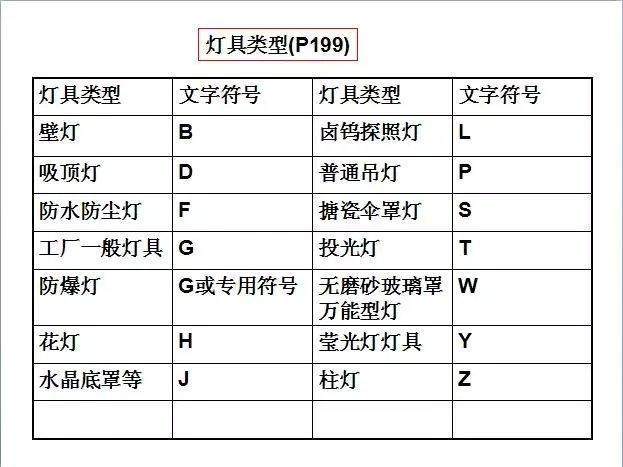 灯具类型(P199)

| 灯具类型 | 文字符号 | 灯具类型 | 文字符号 |
|---|---|---|---|
| 壁灯 | B | 卤钨探照灯 | L |
| 吸顶灯 | D | 普通吊灯 | P |
| 防水防尘灯 | F | 搪瓷伞罩灯 | S |
| 工厂一般灯具 | G | 投光灯 | T |
| 防爆灯 | G或专用符号 | 无磨砂玻璃罩万能型灯 | W |
| 花灯 | H | 莹光灯灯具 | Y |
| 水晶底罩等 | J | 柱灯 | Z |
| | | | |